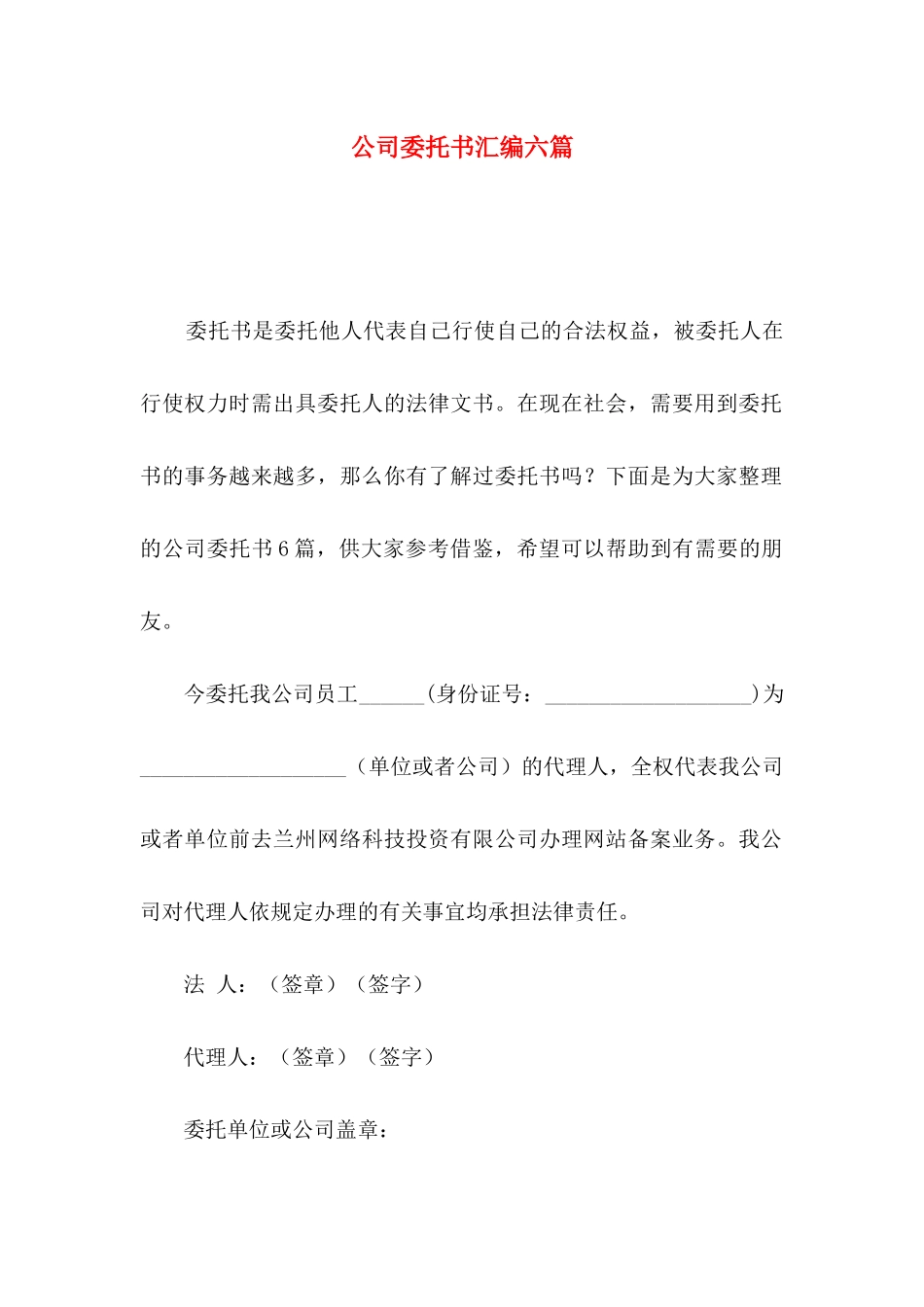 公司委托书汇编六篇

委托书是委托他人代表自己行使自己的合法权益，被委托人在行使权力时需出具委托人的法律文书。在现在社会，需要用到委托书的事务越来越多，那么你有了解过委托书吗？下面是为大家整理的公司委托书6篇，供大家参考借鉴，希望可以帮助到有需要的朋友。

今委托我公司员工______(身份证号：___________________)为___________________（单位或者公司）的代理人，全权代表我公司或者单位前去兰州网络科技投资有限公司办理网站备案业务。我公司对代理人依规定办理的有关事宜均承担法律责任。

法 人：（签章）（签字）

代理人：（签章）（签字）

委托单位或公司盖章：